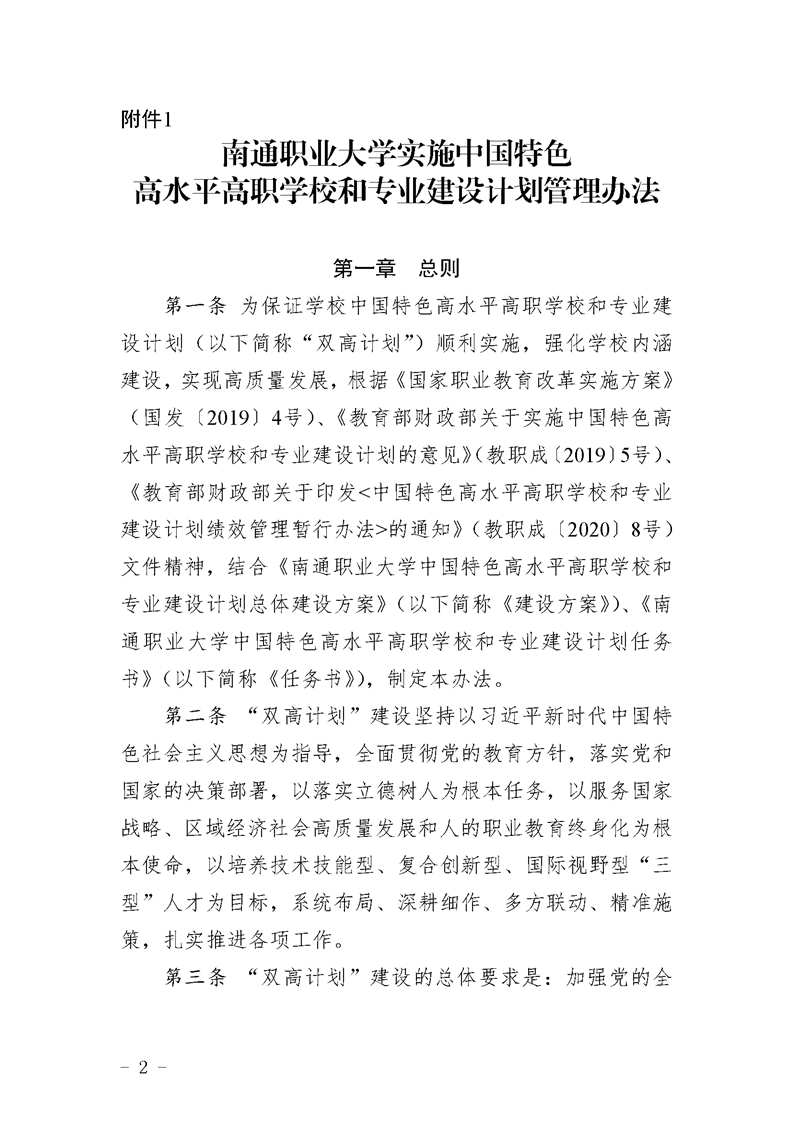 附件1

南通职业大学实施中国特色
高水平高职学校和专业建设计划管理办法

第一章　总则

第一条 为保证学校中国特色高水平高职学校和专业建设计划（以下简称“双高计划”）顺利实施，强化学校内涵建设，实现高质量发展，根据《国家职业教育改革实施方案》（国发〔2019〕4号）、《教育部财政部关于实施中国特色高水平高职学校和专业建设计划的意见》（教职成〔2019〕5号）、《教育部财政部关于印发<中国特色高水平高职学校和专业建设计划绩效管理暂行办法>的通知》（教职成〔2020〕8号）文件精神，结合《南通职业大学中国特色高水平高职学校和专业建设计划总体建设方案》（以下简称《建设方案》）、《南通职业大学中国特色高水平高职学校和专业建设计划任务书》（以下简称《任务书》），制定本办法。

第二条 “双高计划”建设坚持以习近平新时代中国特色社会主义思想为指导，全面贯彻党的教育方针，落实党和国家的决策部署，以落实立德树人为根本任务，以服务国家战略、区域经济社会高质量发展和人的职业教育终身化为根本使命，以培养技术技能型、复合创新型、国际视野型“三型”人才为目标，系统布局、深耕细作、多方联动、精准施策，扎实推进各项工作。

第三条 “双高计划”建设的总体要求是：加强党的全

－ 2 －